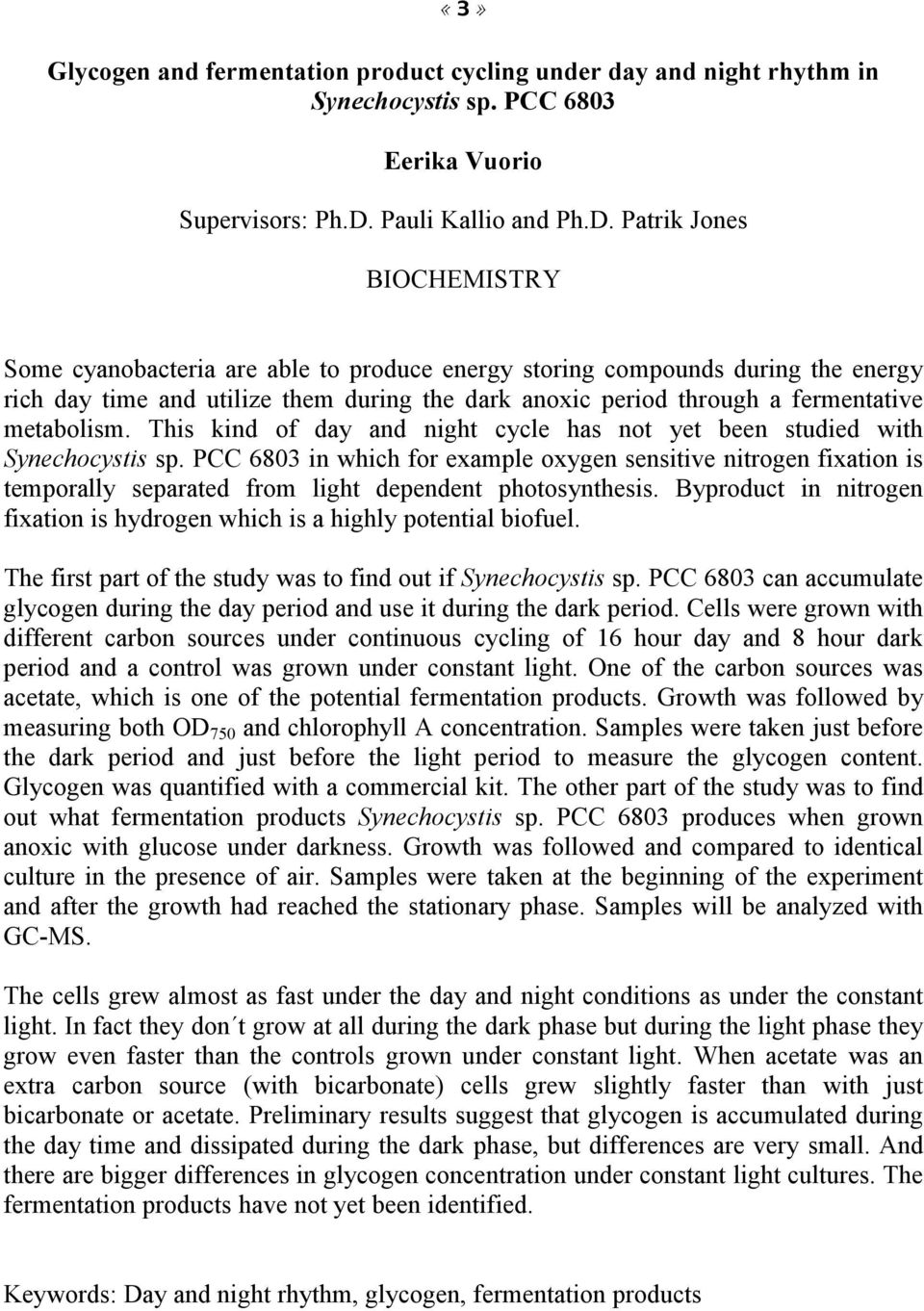 « 3 »

Glycogen and fermentation product cycling under day and night rhythm in Synechocystis sp. PCC 6803

Eerika Vuorio

Supervisors: Ph.D. Pauli Kallio and Ph.D. Patrik Jones

BIOCHEMISTRY

Some cyanobacteria are able to produce energy storing compounds during the energy rich day time and utilize them during the dark anoxic period through a fermentative metabolism. This kind of day and night cycle has not yet been studied with Synechocystis sp. PCC 6803 in which for example oxygen sensitive nitrogen fixation is temporally separated from light dependent photosynthesis. Byproduct in nitrogen fixation is hydrogen which is a highly potential biofuel.

The first part of the study was to find out if Synechocystis sp. PCC 6803 can accumulate glycogen during the day period and use it during the dark period. Cells were grown with different carbon sources under continuous cycling of 16 hour day and 8 hour dark period and a control was grown under constant light. One of the carbon sources was acetate, which is one of the potential fermentation products. Growth was followed by measuring both $OD_{750}$ and chlorophyll A concentration. Samples were taken just before the dark period and just before the light period to measure the glycogen content. Glycogen was quantified with a commercial kit. The other part of the study was to find out what fermentation products Synechocystis sp. PCC 6803 produces when grown anoxic with glucose under darkness. Growth was followed and compared to identical culture in the presence of air. Samples were taken at the beginning of the experiment and after the growth had reached the stationary phase. Samples will be analyzed with GC-MS.

The cells grew almost as fast under the day and night conditions as under the constant light. In fact they don´t grow at all during the dark phase but during the light phase they grow even faster than the controls grown under constant light. When acetate was an extra carbon source (with bicarbonate) cells grew slightly faster than with just bicarbonate or acetate. Preliminary results suggest that glycogen is accumulated during the day time and dissipated during the dark phase, but differences are very small. And there are bigger differences in glycogen concentration under constant light cultures. The fermentation products have not yet been identified.

Keywords: Day and night rhythm, glycogen, fermentation products